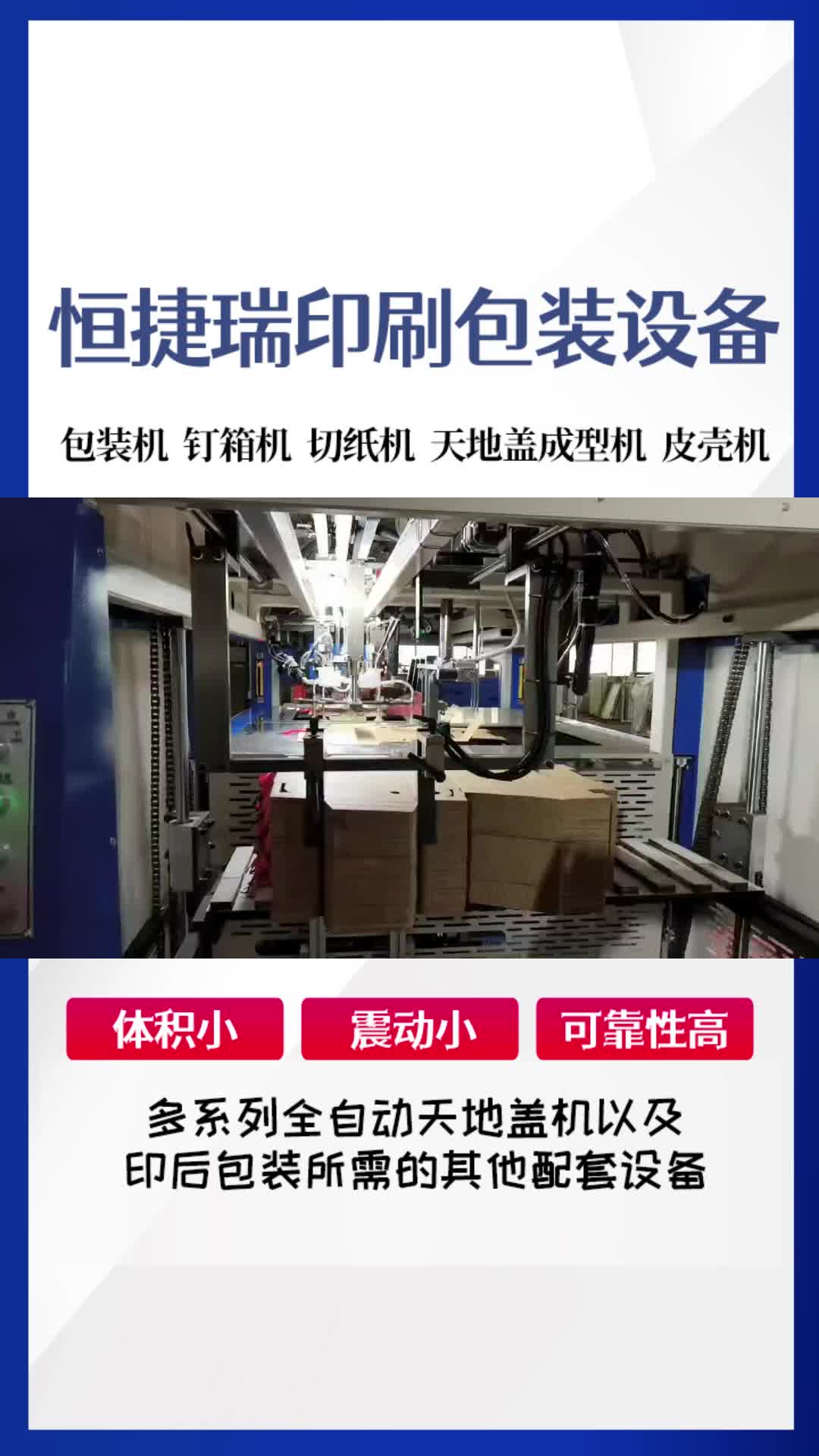 恒捷瑞印刷包装设备

包装机 钉箱机 切纸机 天地盖成型机 皮壳机

体积小 震动小 可靠性高

多系列全自动天地盖机以及
印后包装所需的其他配套设备